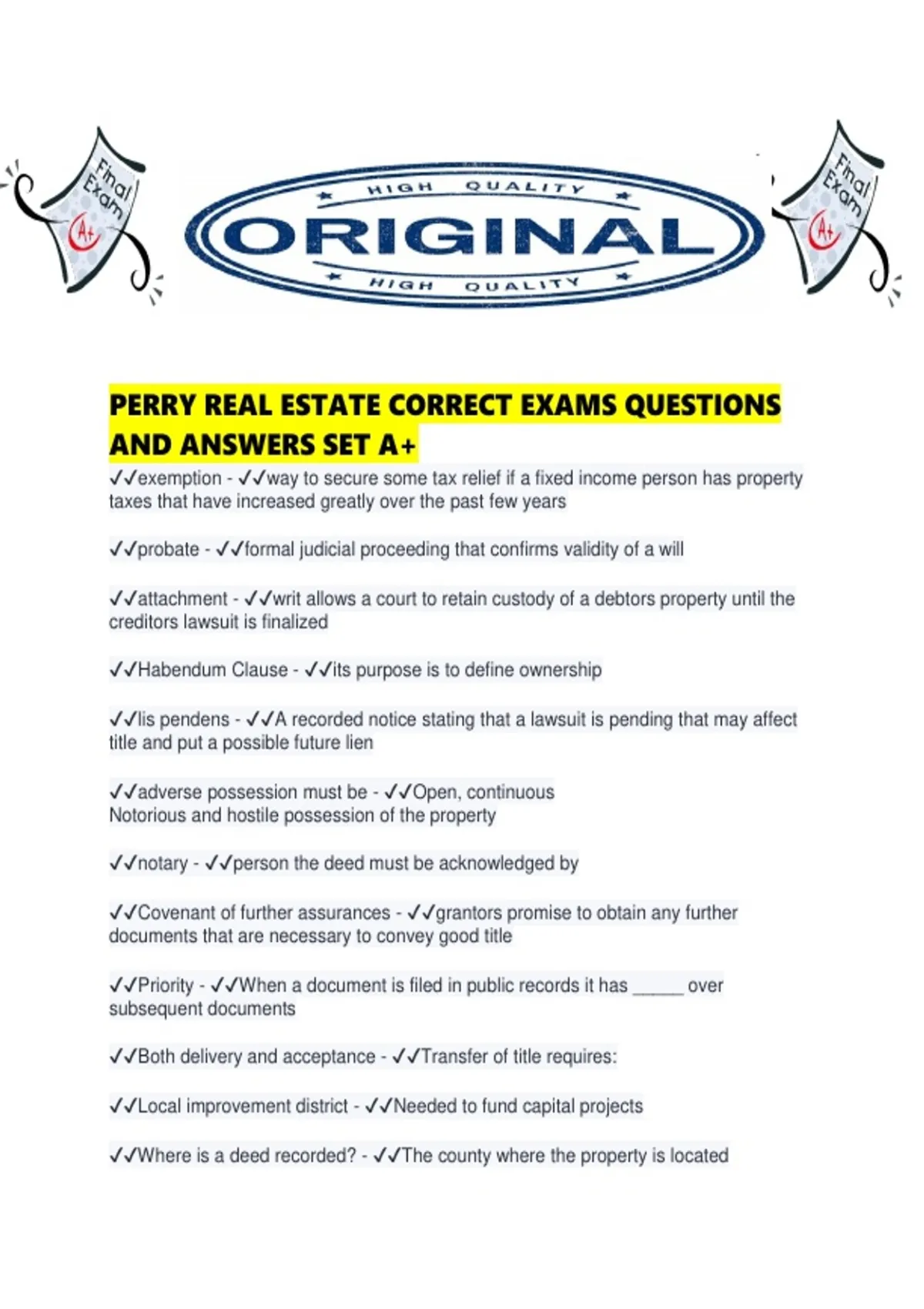 Final Exam A+

HIGH QUALITY
ORIGINAL
HIGH QUALITY

Final Exam A+

PERRY REAL ESTATE CORRECT EXAMS QUESTIONS AND ANSWERS SET A+

✓✓exemption - ✓✓way to secure some tax relief if a fixed income person has property taxes that have increased greatly over the past few years

✓✓probate - ✓✓formal judicial proceeding that confirms validity of a will

✓✓attachment - ✓✓writ allows a court to retain custody of a debtors property until the creditors lawsuit is finalized

✓✓Habendum Clause - ✓✓its purpose is to define ownership

✓✓lis pendens - ✓✓A recorded notice stating that a lawsuit is pending that may affect title and put a possible future lien

✓✓adverse possession must be - ✓✓Open, continuous
Notorious and hostile possession of the property

✓✓notary - ✓✓person the deed must be acknowledged by

✓✓Covenant of further assurances - ✓✓grantors promise to obtain any further documents that are necessary to convey good title

✓✓Priority - ✓✓When a document is filed in public records it has _____ over subsequent documents

✓✓Both delivery and acceptance - ✓✓Transfer of title requires:

✓✓Local improvement district - ✓✓Needed to fund capital projects

✓✓Where is a deed recorded? - ✓✓The county where the property is located